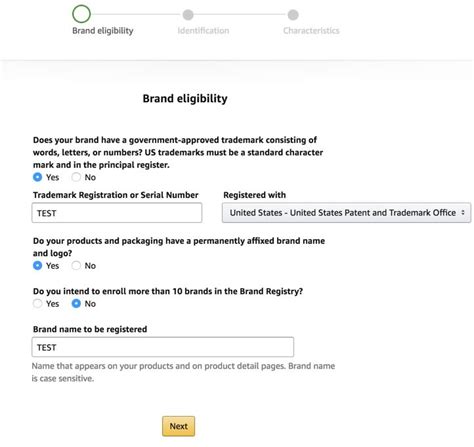 Brand eligibility
Identification
Characteristics

Brand eligibility

Does your brand have a government-approved trademark consisting of words, letters, or numbers? US trademarks must be a standard character mark and in the principal register.
Yes No

Trademark Registration or Serial Number
TEST

Registered with
United States - United States Patent and Trademark Office

Do your products and packaging have a permanently affixed brand name and logo?
Yes No

Do you intend to enroll more than 10 brands in the Brand Registry?
Yes No

Brand name to be registered
TEST
Name that appears on your products and on product detail pages. Brand name is case sensitive.

Next